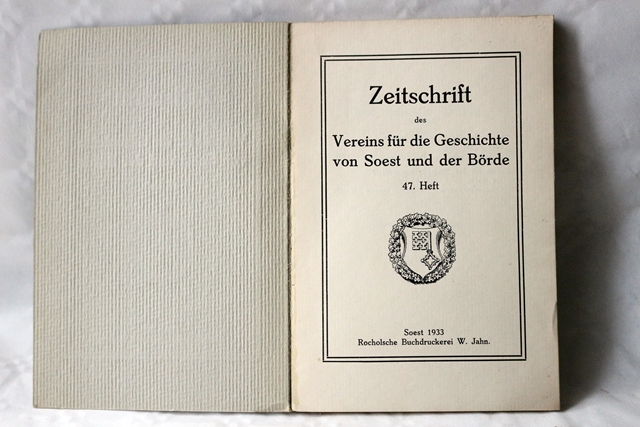 Zeitschrift

des

Vereins für die Geschichte von Soest und der Börde

47. Heft

Soest 1933
Rocholsche Buchdruckerei W. Jahn.